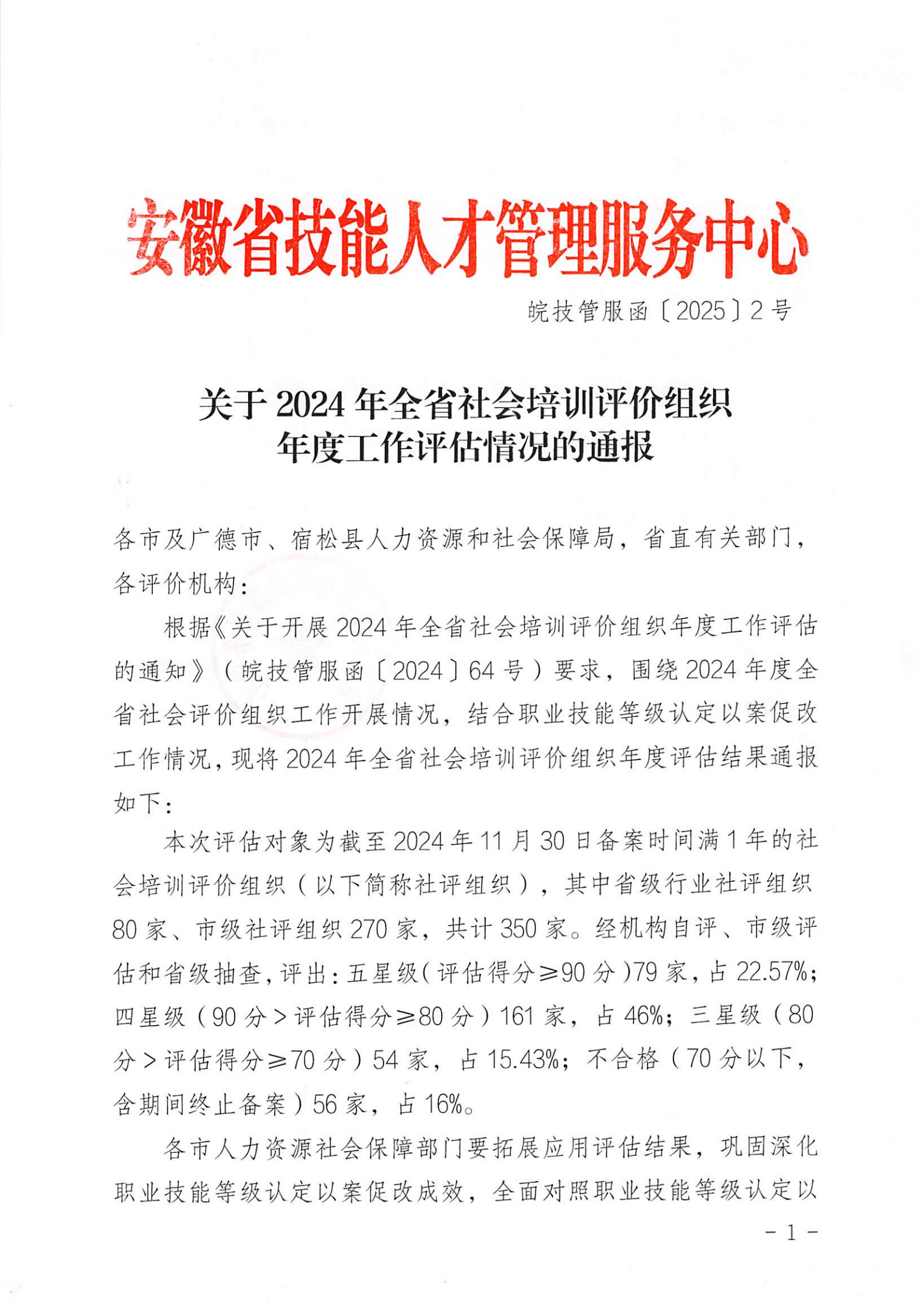 安徽省技能人才管理服务中心

皖技管服函〔2025〕2号

关于2024年全省社会培训评价组织年度工作评估情况的通报

各市及广德市、宿松县人力资源和社会保障局，省直有关部门，各评价机构：

根据《关于开展2024年全省社会培训评价组织年度工作评估的通知》（皖技管服函〔2024〕64号）要求，围绕2024年度全省社会评价组织工作开展情况，结合职业技能等级认定以案促改工作情况，现将2024年全省社会培训评价组织年度评估结果通报如下：

本次评估对象为截至2024年11月30日备案时间满1年的社会培训评价组织（以下简称社评组织），其中省级行业社评组织80家、市级社评组织270家，共计350家。经机构自评、市级评估和省级抽查，评出：五星级（评估得分≥90分）79家，占22.57%；四星级（90分＞评估得分≥80分）161家，占46%；三星级（80分＞评估得分≥70分）54家，占15.43%；不合格（70分以下，含期间终止备案）56家，占16%。

各市人力资源社会保障部门要拓展应用评估结果，巩固深化职业技能等级认定以案促改成效，全面对照职业技能等级认定以

- 1 -